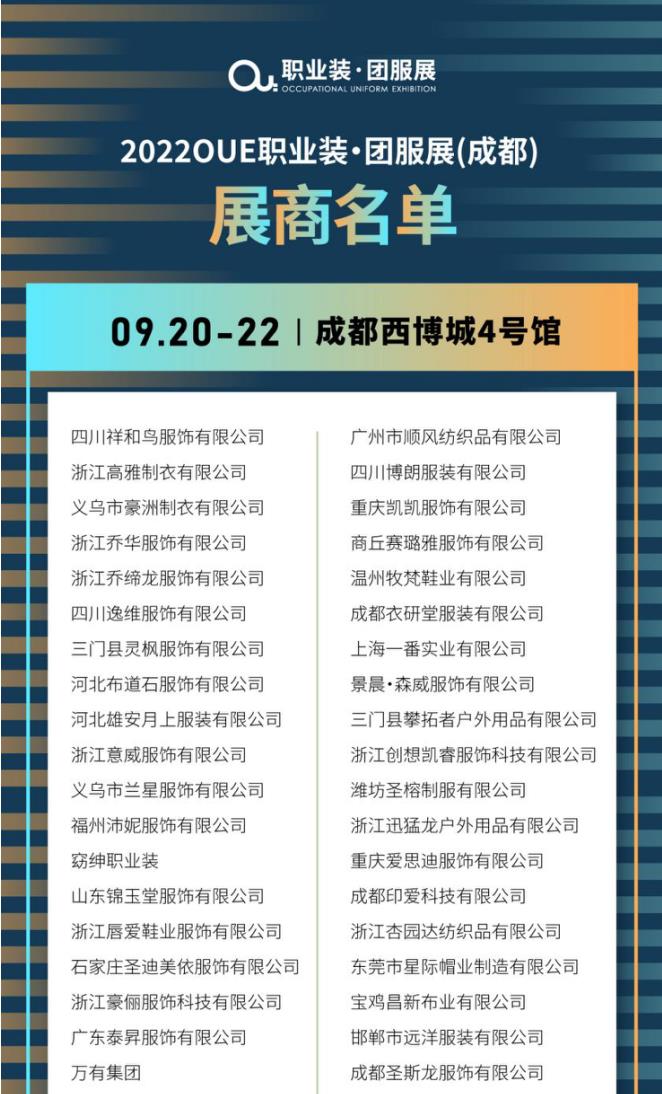 职业装·团服展
OCCUPATIONAL UNIFORM EXHIBITION

2022OUE职业装·团服展(成都)

展商名单

09.20-22 | 成都西博城4号馆

四川祥和鸟服饰有限公司
浙江高雅制衣有限公司
义乌市豪洲制衣有限公司
浙江乔华服饰有限公司
浙江乔缔龙服饰有限公司
四川逸维服饰有限公司
三门县灵枫服饰有限公司
河北布道石服饰有限公司
河北雄安月上服装有限公司
浙江意威服饰有限公司
义乌市兰星服饰有限公司
福州沛妮服饰有限公司
窈绅职业装
山东锦玉堂服饰有限公司
浙江唇爱鞋业服饰有限公司
石家庄圣迪美依服饰有限公司
浙江豪俪服饰科技有限公司
广东泰昇服饰有限公司
万有集团

广州市顺风纺织品有限公司
四川博朗服装有限公司
重庆凯凯服饰有限公司
商丘赛璐雅服饰有限公司
温州牧梵鞋业有限公司
成都衣研堂服装有限公司
上海一番实业有限公司
景晨·森威服饰有限公司
三门县攀拓者户外用品有限公司
浙江创想凯睿服饰科技有限公司
潍坊圣榕制服有限公司
浙江迅猛龙户外用品有限公司
重庆爱思迪服饰有限公司
成都印爱科技有限公司
浙江杏园达纺织品有限公司
东莞市星际帽业制造有限公司
宝鸡昌新布业有限公司
邯郸市远洋服装有限公司
成都圣斯龙服饰有限公司